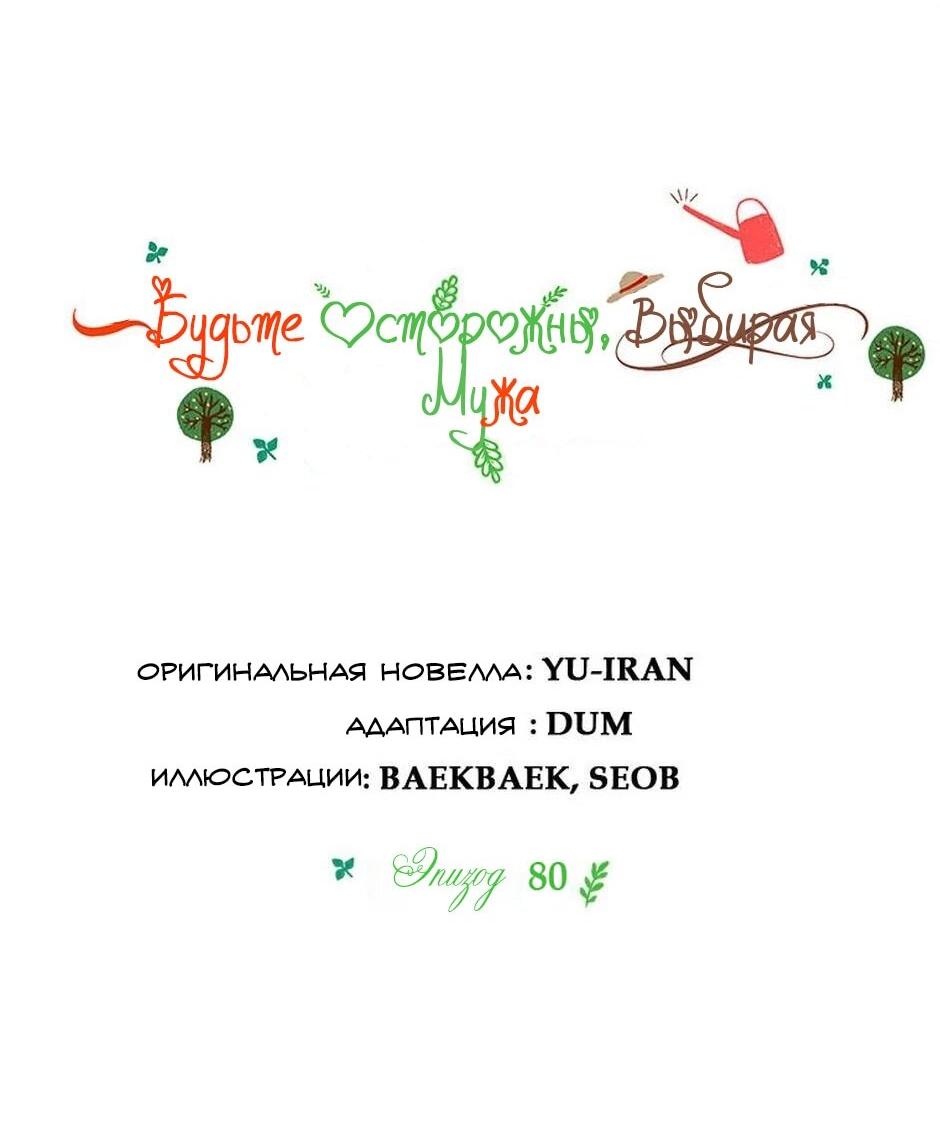 Будьте Осторожны, Выбирая Мужа

ОРИГИНАЛЬНАЯ НОВЕЛЛА: YU-IRAN
АДАПТАЦИЯ : DUM
ИЛЛЮСТРАЦИИ: BAEKBAEK, SEOB

Эпизод 80